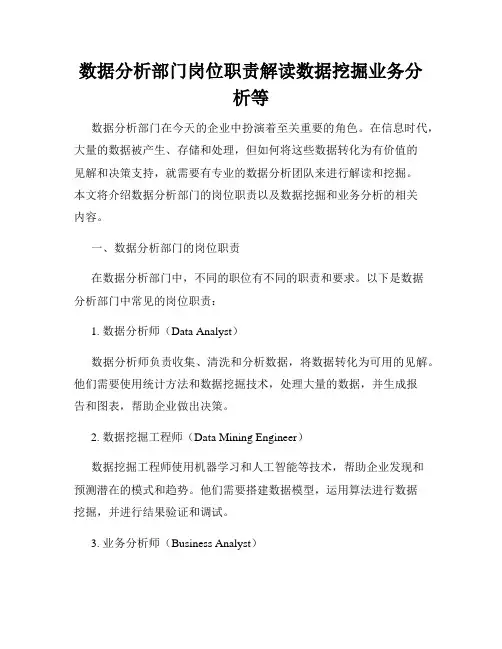 数据分析部门岗位职责解读数据挖掘业务分析等

数据分析部门在今天的企业中扮演着至关重要的角色。在信息时代，大量的数据被产生、存储和处理，但如何将这些数据转化为有价值的见解和决策支持，就需要有专业的数据分析团队来进行解读和挖掘。本文将介绍数据分析部门的岗位职责以及数据挖掘和业务分析的相关内容。

一、数据分析部门的岗位职责

在数据分析部门中，不同的职位有不同的职责和要求。以下是数据分析部门中常见的岗位职责：

1. 数据分析师（Data Analyst）

数据分析师负责收集、清洗和分析数据，将数据转化为可用的见解。他们需要使用统计方法和数据挖掘技术，处理大量的数据，并生成报告和图表，帮助企业做出决策。

2. 数据挖掘工程师（Data Mining Engineer）

数据挖掘工程师使用机器学习和人工智能等技术，帮助企业发现和预测潜在的模式和趋势。他们需要搭建数据模型，运用算法进行数据挖掘，并进行结果验证和调试。

3. 业务分析师（Business Analyst）